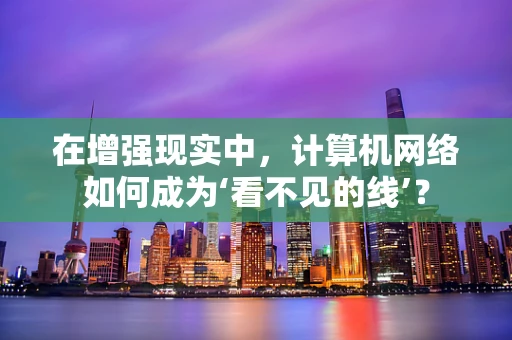 在增强现实中，计算机网络如何成为‘看不见的线’？